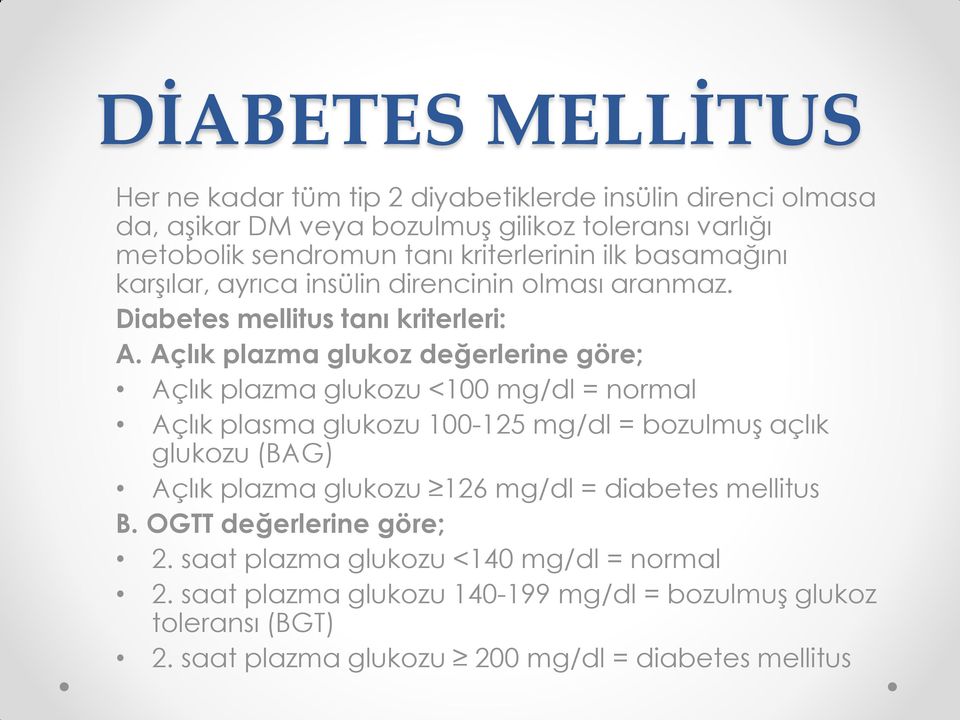 DİABETES MELLİTUS

Her ne kadar tüm tip 2 diyabetiklerde insülin direnci olmasa da, aşikar DM veya bozulmuş gilikoz toleransı varlığı metobolik sendromun tanı kriterlerinin ilk basamağını karşılar, ayrıca insülin direncinin olması aranmaz.

Diabetes mellitus tanı kriterleri:

A. Açlık plazma glukoz değerlerine göre;

• Açlık plazma glukozu <100 mg/dl = normal
• Açlık plasma glukozu 100-125 mg/dl = bozulmuş açlık glukozu (BAG)
• Açlık plazma glukozu ≥126 mg/dl = diabetes mellitus

B. OGTT değerlerine göre;

• 2. saat plazma glukozu <140 mg/dl = normal
• 2. saat plazma glukozu 140-199 mg/dl = bozulmuş glukoz toleransı (BGT)
• 2. saat plazma glukozu ≥ 200 mg/dl = diabetes mellitus